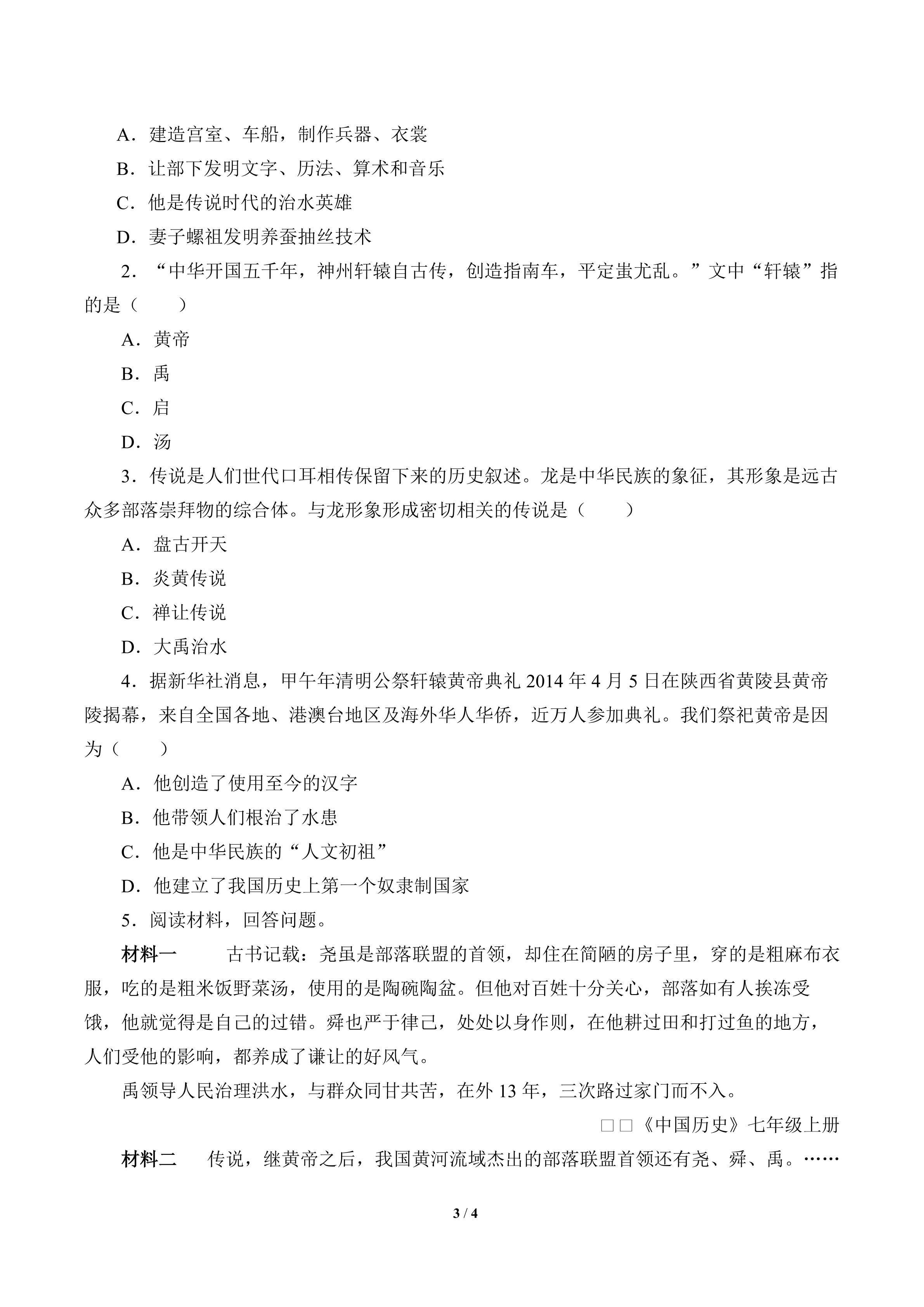 A．建造宫室、车船，制作兵器、衣裳

B．让部下发明文字、历法、算术和音乐

C．他是传说时代的治水英雄

D．妻子螺祖发明养蚕抽丝技术

2．“中华开国五千年，神州轩辕自古传，创造指南车，平定蚩尤乱。”文中“轩辕”指的是（　　）

A．黄帝

B．禹

C．启

D．汤

3．传说是人们世代口耳相传保留下来的历史叙述。龙是中华民族的象征，其形象是远古众多部落崇拜物的综合体。与龙形象形成密切相关的传说是（　　）

A．盘古开天

B．炎黄传说

C．禅让传说

D．大禹治水

4．据新华社消息，甲午年清明公祭轩辕黄帝典礼 2014 年 4 月 5 日在陕西省黄陵县黄帝陵揭幕，来自全国各地、港澳台地区及海外华人华侨，近万人参加典礼。我们祭祀黄帝是因为（　　）

A．他创造了使用至今的汉字

B．他带领人们根治了水患

C．他是中华民族的“人文初祖”

D．他建立了我国历史上第一个奴隶制国家

5．阅读材料，回答问题。

材料一　　古书记载：尧虽是部落联盟的首领，却住在简陋的房子里，穿的是粗麻布衣服，吃的是粗米饭野菜汤，使用的是陶碗陶盆。但他对百姓十分关心，部落如有人挨冻受饿，他就觉得是自己的过错。舜也严于律己，处处以身作则，在他耕过田和打过鱼的地方，人们受他的影响，都养成了谦让的好风气。

禹领导人民治理洪水，与群众同甘共苦，在外 13 年，三次路过家门而不入。

□□《中国历史》七年级上册

材料二　传说，继黄帝之后，我国黄河流域杰出的部落联盟首领还有尧、舜、禹。……

3 / 4